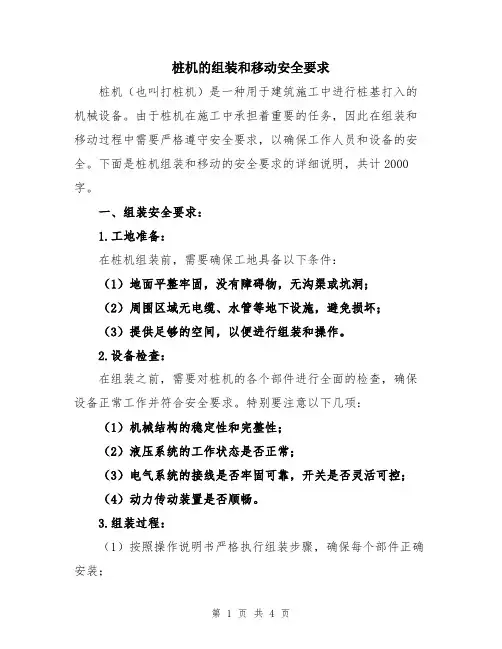 桩机的组装和移动安全要求

桩机（也叫打桩机）是一种用于建筑施工中进行桩基打入的机械设备。由于桩机在施工中承担着重要的任务，因此在组装和移动过程中需要严格遵守安全要求，以确保工作人员和设备的安全。下面是桩机组装和移动的安全要求的详细说明，共计 2000 字。

一、组装安全要求：

1.工地准备：

在桩机组装前，需要确保工地具备以下条件：

（1）地面平整牢固，没有障碍物，无沟渠或坑洞；

（2）周围区域无电缆、水管等地下设施，避免损坏；

（3）提供足够的空间，以便进行组装和操作。

2.设备检查：

在组装之前，需要对桩机的各个部件进行全面的检查，确保设备正常工作并符合安全要求。特别要注意以下几项：

（1）机械结构的稳定性和完整性；

（2）液压系统的工作状态是否正常；

（3）电气系统的接线是否牢固可靠，开关是否灵活可控；

（4）动力传动装置是否顺畅。

3.组装过程：

（1）按照操作说明书严格执行组装步骤，确保每个部件正确安装；

第 1 页 共 4 页